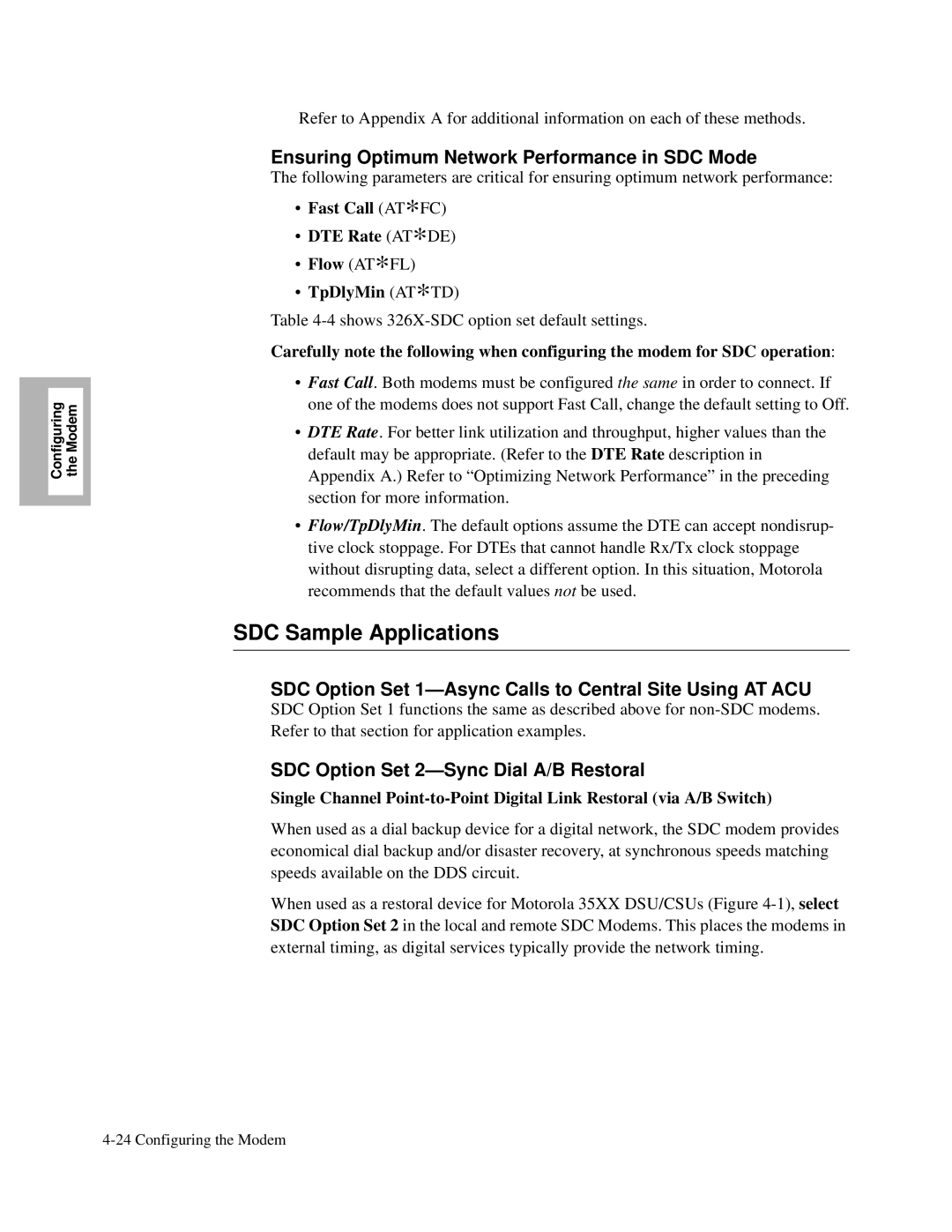 Refer to Appendix A for additional information on each of these methods.

Ensuring Optimum Network Performance in SDC Mode

The following parameters are critical for ensuring optimum network performance:

• Fast Call (AT*FC)
• DTE Rate (AT*DE)
• Flow (AT*FL)
• TpDlyMin (AT*TD)

Table 4-4 shows 326X-SDC option set default settings.

Carefully note the following when configuring the modem for SDC operation:

• Fast Call. Both modems must be configured the same in order to connect. If one of the modems does not support Fast Call, change the default setting to Off.

• DTE Rate. For better link utilization and throughput, higher values than the default may be appropriate. (Refer to the DTE Rate description in Appendix A.) Refer to “Optimizing Network Performance” in the preceding section for more information.

• Flow/TpDlyMin. The default options assume the DTE can accept nondisruptive clock stoppage. For DTEs that cannot handle Rx/Tx clock stoppage without disrupting data, select a different option. In this situation, Motorola recommends that the default values not be used.

Configuring the Modem

SDC Sample Applications

SDC Option Set 1—Async Calls to Central Site Using AT ACU

SDC Option Set 1 functions the same as described above for non-SDC modems. Refer to that section for application examples.

SDC Option Set 2—Sync Dial A/B Restoral

Single Channel Point-to-Point Digital Link Restoral (via A/B Switch)

When used as a dial backup device for a digital network, the SDC modem provides economical dial backup and/or disaster recovery, at synchronous speeds matching speeds available on the DDS circuit.

When used as a restoral device for Motorola 35XX DSU/CSUs (Figure 4-1), select SDC Option Set 2 in the local and remote SDC Modems. This places the modems in external timing, as digital services typically provide the network timing.

4-24 Configuring the Modem